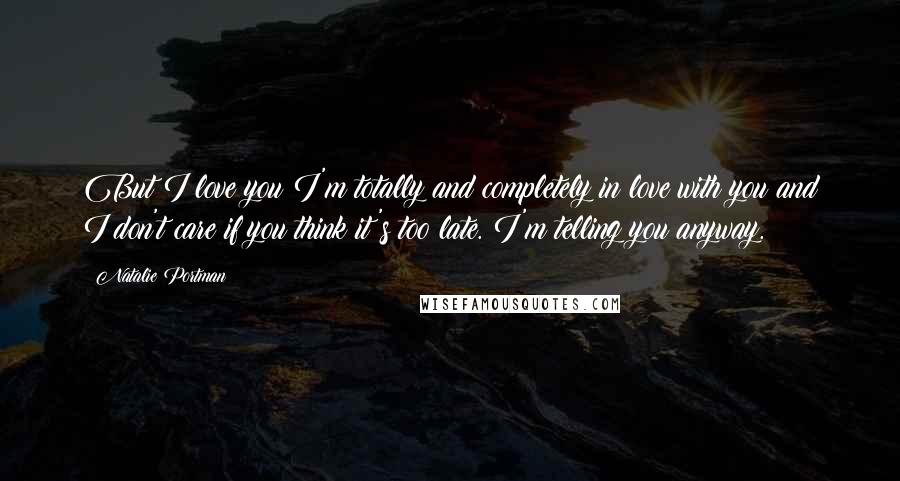 But I love you I'm totally and completely in love with you and I don't care if you think it's too late. I'm telling you anyway.

Natalie Portman

WISEFAMOUSQUOTES.COM